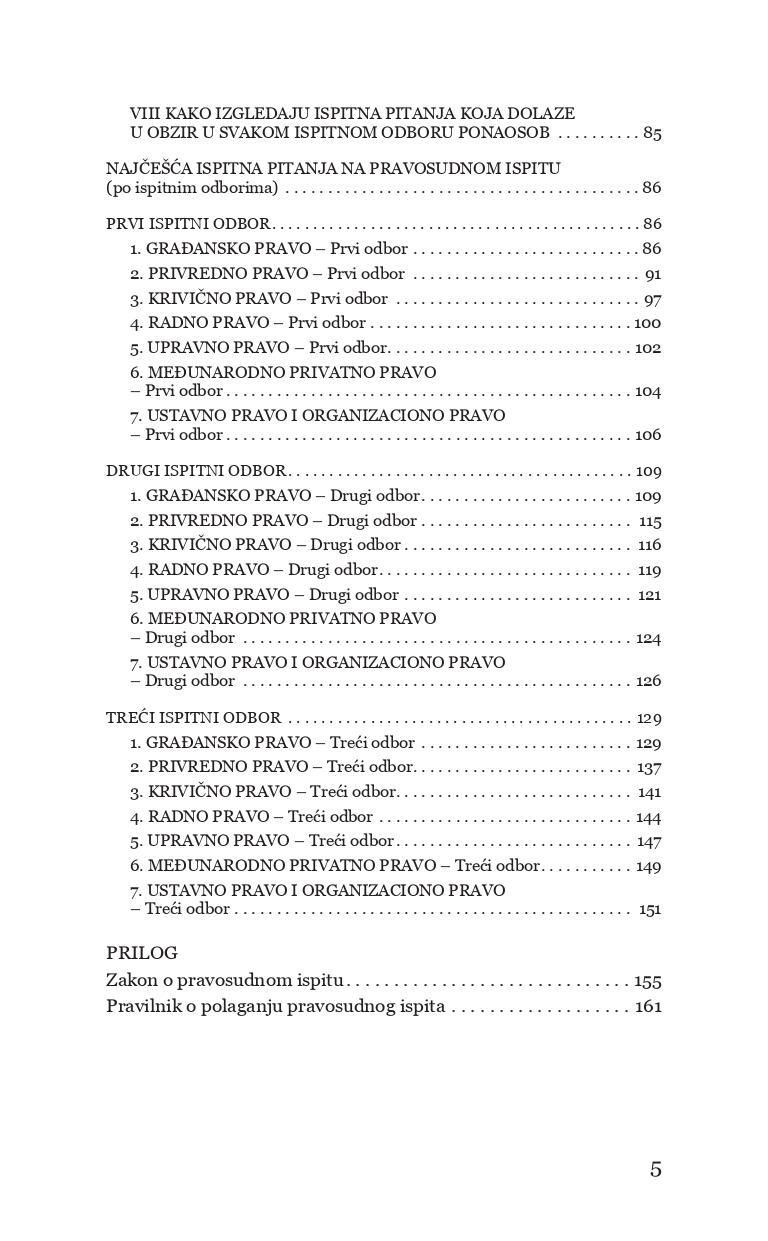 VIII KAKO IZGLEDAJU ISPITNA PITANJA KOJA DOLAZE U OBZIR U SVAKOM ISPITNOM ODBORU PONAOSOB 85

NAJČEŠĆA ISPITNA PITANJA NA PRAVOSUDNOM ISPITU (po ispitnim odborima) 86

PRVI ISPITNI ODBOR 86
1. GRAĐANSKO PRAVO – Prvi odbor 86
2. PRIVREDNO PRAVO – Prvi odbor 91
3. KRIVIČNO PRAVO – Prvi odbor 97
4. RADNO PRAVO – Prvi odbor 100
5. UPRAVNO PRAVO – Prvi odbor 102
6. MEĐUNARODNO PRIVATNO PRAVO – Prvi odbor 104
7. USTAVNO PRAVO I ORGANIZACIONO PRAVO – Prvi odbor 106

DRUGI ISPITNI ODBOR 109
1. GRAĐANSKO PRAVO – Drugi odbor 109
2. PRIVREDNO PRAVO – Drugi odbor 115
3. KRIVIČNO PRAVO – Drugi odbor 116
4. RADNO PRAVO – Drugi odbor 119
5. UPRAVNO PRAVO – Drugi odbor 121
6. MEĐUNARODNO PRIVATNO PRAVO – Drugi odbor 124
7. USTAVNO PRAVO I ORGANIZACIONO PRAVO – Drugi odbor 126

TREĆI ISPITNI ODBOR 129
1. GRAĐANSKO PRAVO – Treći odbor 129
2. PRIVREDNO PRAVO – Treći odbor 137
3. KRIVIČNO PRAVO – Treći odbor 141
4. RADNO PRAVO – Treći odbor 144
5. UPRAVNO PRAVO – Treći odbor 147
6. MEĐUNARODNO PRIVATNO PRAVO – Treći odbor 149
7. USTAVNO PRAVO I ORGANIZACIONO PRAVO – Treći odbor 151

PRILOG
Zakon o pravosudnom ispitu 155
Pravilnik o polaganju pravosudnog ispita 161

5